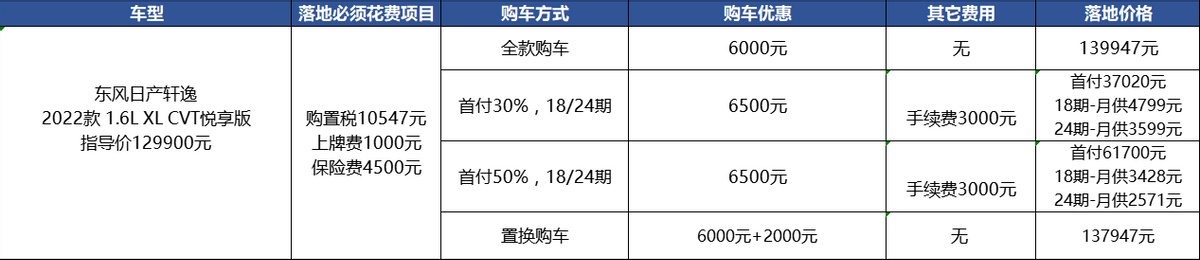 | 车型 | 落地必须花费项目 | 购车方式 | 购车优惠 | 其它费用 | 落地价格 |
|---|---|---|---|---|---|
| 东风日产轩逸 2022款 1.6L XL CVT悦享版 指导价129900元 | 购置税10547元 上牌费1000元 保险费4500元 | 全款购车 | 6000元 | 无 | 139947元 |
| | | 首付30%，18/24期 | 6500元 | 手续费3000元 | 首付37020元 18期-月供4799元 24期-月供3599元 |
| | | 首付50%，18/24期 | 6500元 | 手续费3000元 | 首付61700元 18期-月供3428元 24期-月供2571元 |
| | | 置换购车 | 6000元+2000元 | 无 | 137947元 |